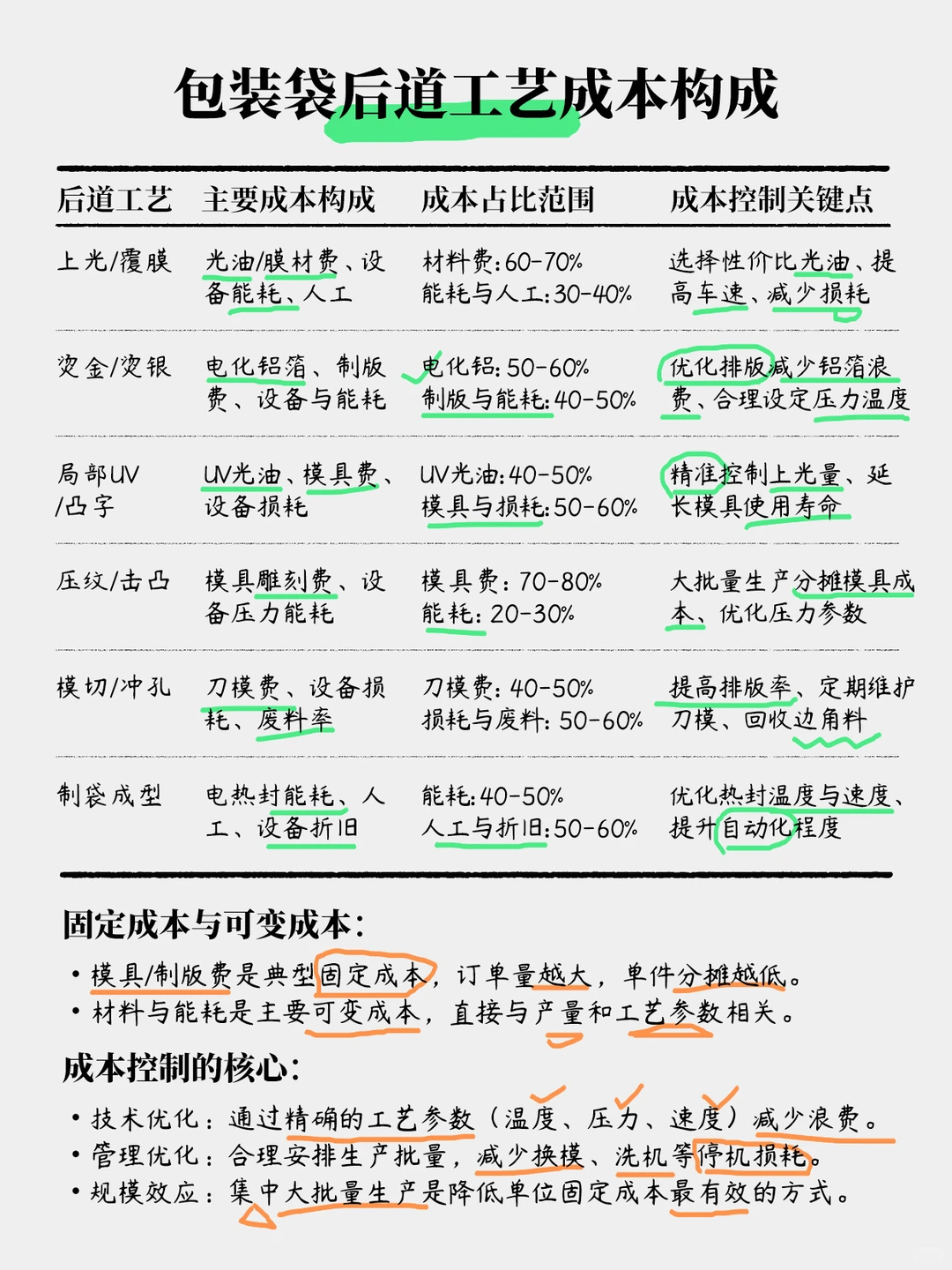 包装袋后道工艺成本构成

| 后道工艺 | 主要成本构成 | 成本占比范围 | 成本控制关键点 |
|---|---|---|---|
| 上光/覆膜 | 光油/膜材费、设备能耗、人工 | 材料费：60-70% 能耗与人工：30-40% | 选择性价比光油、提高车速、减少损耗 |
| 烫金/烫银 | 电化铝箔、制版费、设备与能耗 | 电化铝：50-60% 制版与能耗：40-50% | 优化排版减少铝箔浪费、合理设定压力温度 |
| 局部UV/凸字 | UV光油、模具费、设备损耗 | UV光油：40-50% 模具与损耗：50-60% | 精准控制上光量、延长模具使用寿命 |
| 压纹/击凸 | 模具雕刻费、设备压力能耗 | 模具费：70-80% 能耗：20-30% | 大批量生产分摊模具成本、优化压力参数 |
| 模切/冲孔 | 刀模费、设备损耗、废料率 | 刀模费：40-50% 损耗与废料：50-60% | 提高排版率、定期维护刀模、回收边角料 |
| 制袋成型 | 电热封能耗、人工、设备折旧 | 能耗：40-50% 人工与折旧：50-60% | 优化热封温度与速度、提升自动化程度 |

固定成本与可变成本：
• 模具/制版费是典型固定成本，订单量越大，单件分摊越低。
• 材料与能耗是主要可变成本，直接与产量和工艺参数相关。

成本控制的核心：
• 技术优化：通过精确的工艺参数（温度、压力、速度）减少浪费。
• 管理优化：合理安排生产批量，减少换模、洗机等停机损耗。
• 规模效应：集中大批量生产是降低单位固定成本最有效的方式。